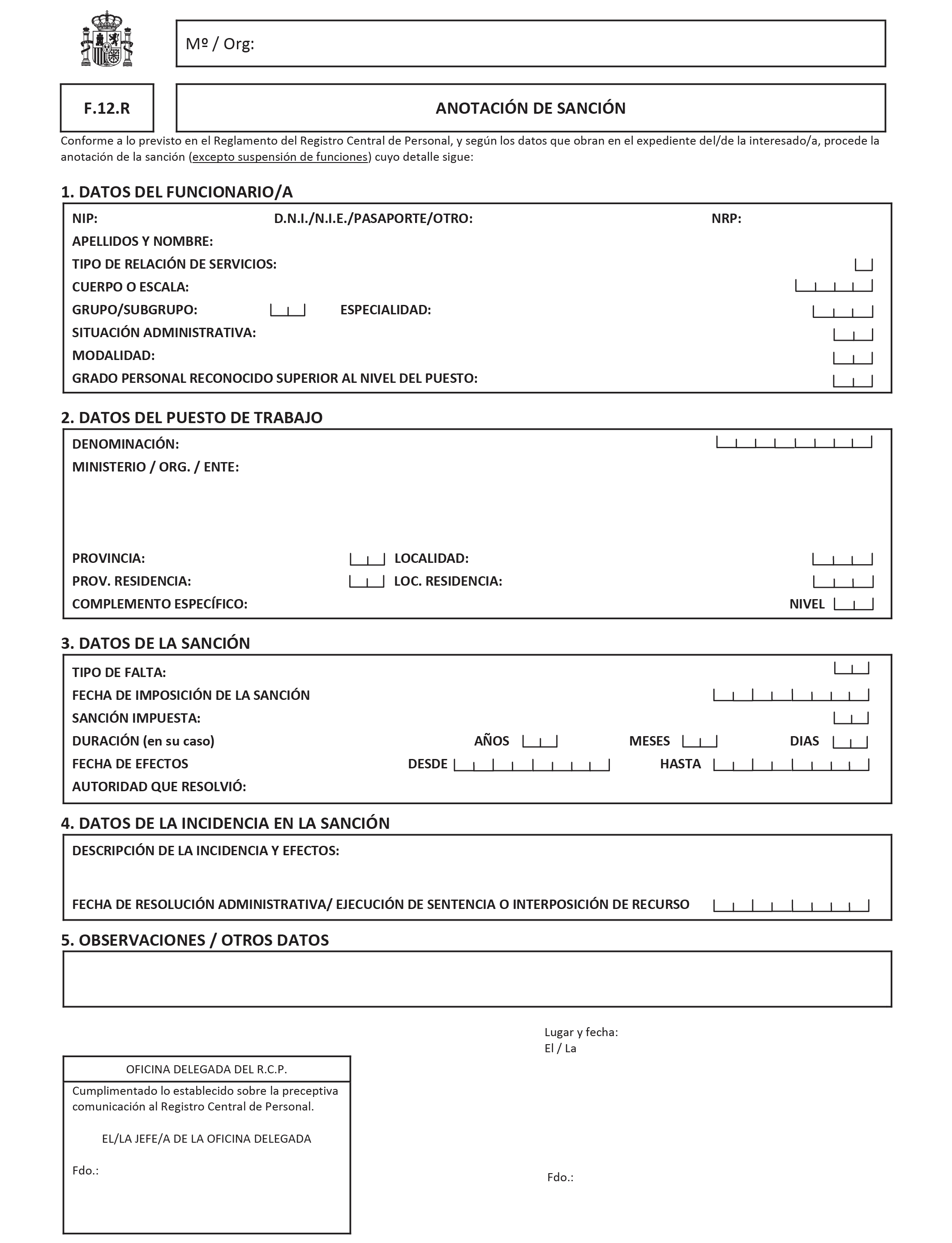 Mº / Org:

F.12.R

ANOTACIÓN DE SANCIÓN

Conforme a lo previsto en el Reglamento del Registro Central de Personal, y según los datos que obran en el expediente del/de la interesado/a, procede la anotación de la sanción (excepto suspensión de funciones) cuyo detalle sigue:

1. DATOS DEL FUNCIONARIO/A

NIP: D.N.I./N.I.E./PASAPORTE/OTRO: NRP:
APELLIDOS Y NOMBRE:
TIPO DE RELACIÓN DE SERVICIOS:
CUERPO O ESCALA:
GRUPO/SUBGRUPO: ESPECIALIDAD:
SITUACIÓN ADMINISTRATIVA:
MODALIDAD:
GRADO PERSONAL RECONOCIDO SUPERIOR AL NIVEL DEL PUESTO:

2. DATOS DEL PUESTO DE TRABAJO

DENOMINACIÓN:
MINISTERIO / ORG. / ENTE:
PROVINCIA: LOCALIDAD:
PROV. RESIDENCIA: LOC. RESIDENCIA:
COMPLEMENTO ESPECÍFICO: NIVEL

3. DATOS DE LA SANCIÓN

TIPO DE FALTA:
FECHA DE IMPOSICIÓN DE LA SANCIÓN
SANCIÓN IMPUESTA:
DURACIÓN (en su caso) AÑOS MESES DIAS
FECHA DE EFECTOS DESDE HASTA
AUTORIDAD QUE RESOLVIÓ:

4. DATOS DE LA INCIDENCIA EN LA SANCIÓN

DESCRIPCIÓN DE LA INCIDENCIA Y EFECTOS:
FECHA DE RESOLUCIÓN ADMINISTRATIVA/ EJECUCIÓN DE SENTENCIA O INTERPOSICIÓN DE RECURSO

5. OBSERVACIONES / OTROS DATOS

Lugar y fecha:
El / La

OFICINA DELEGADA DEL R.C.P.
Cumplimentado lo establecido sobre la preceptiva comunicación al Registro Central de Personal.

EL/LA JEFE/A DE LA OFICINA DELEGADA

Fdo.:

Fdo.: